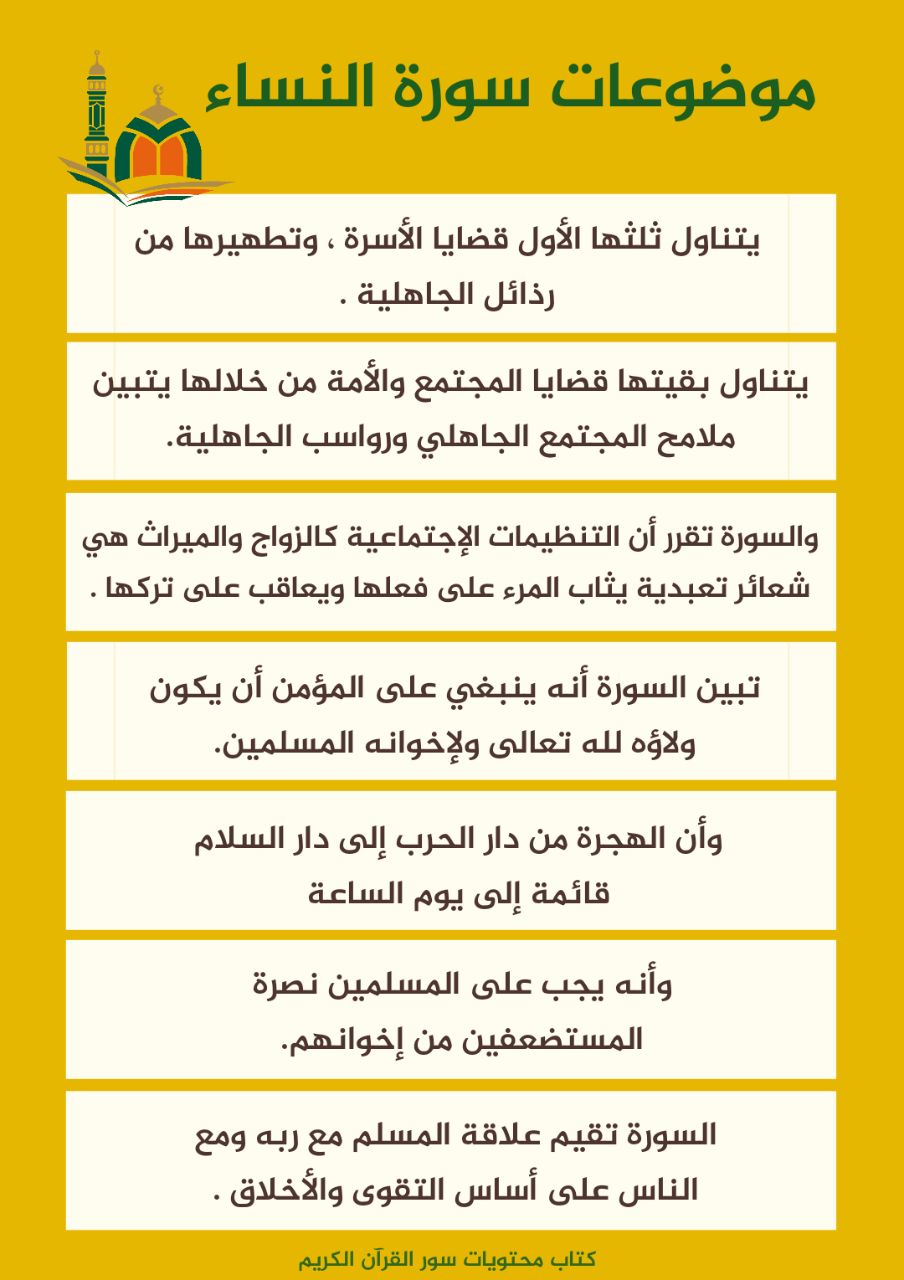 موضوعات سورة النساء

يتناول ثلثها الأول قضايا الأسرة ، وتطهيرها من رذائل الجاهلية .

يتناول بقيتها قضايا المجتمع والأمة من خلالها يتبين ملامح المجتمع الجاهلي ورواسب الجاهلية.

والسورة تقرر أن التنظيمات الإجتماعية كالزواج والميراث هي شعائر تعبدية يثاب المرء على فعلها ويعاقب على تركها .

تبين السورة أنه ينبغي على المؤمن أن يكون ولاؤه لله تعالى ولإخوانه المسلمين.

وأن الهجرة من دار الحرب إلى دار السلام قائمة إلى يوم الساعة

وأنه يجب على المسلمين نصرة المستضعفين من إخوانهم.

السورة تقيم علاقة المسلم مع ربه ومع الناس على أساس التقوى والأخلاق .

كتاب محتويات سور القرآن الكريم